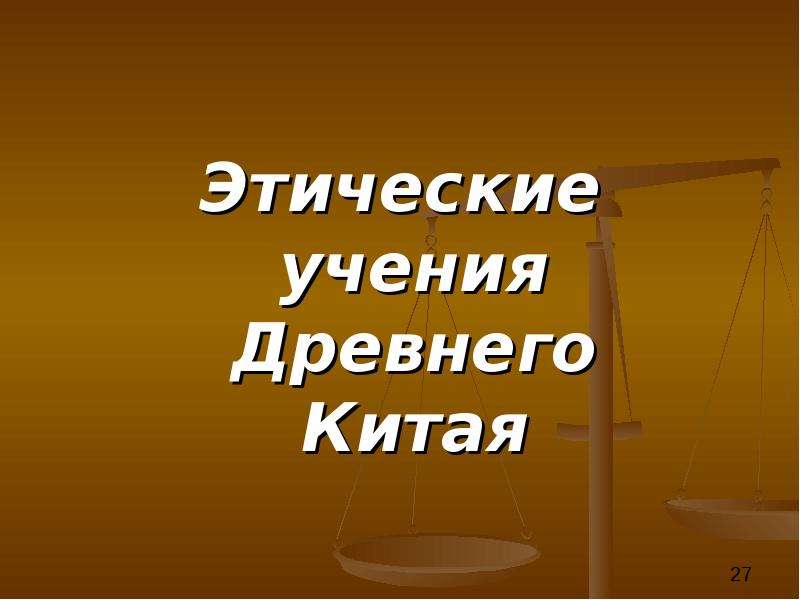 Этические учения Древнего Китая

27